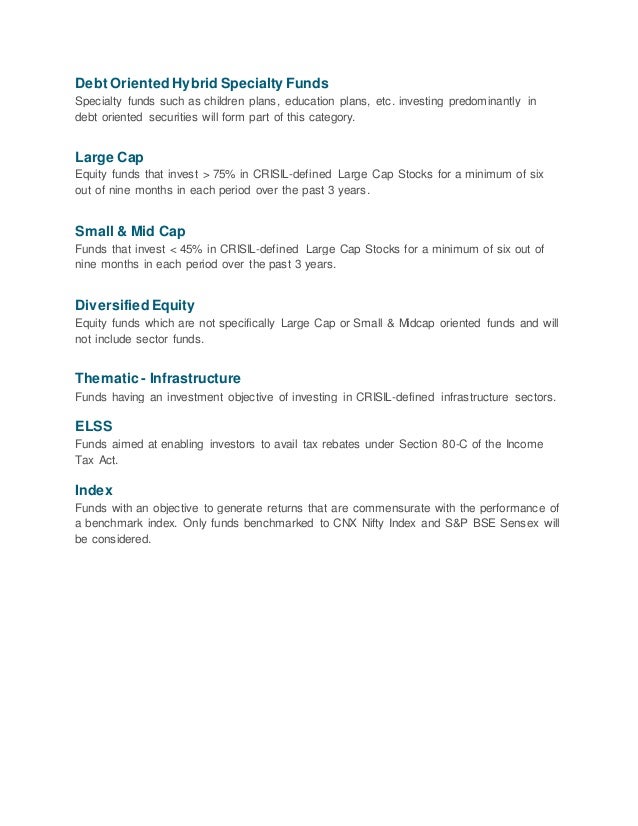 Debt Oriented Hybrid Specialty Funds
Specialty funds such as children plans, education plans, etc. investing predominantly in debt oriented securities will form part of this category.

Large Cap
Equity funds that invest > 75% in CRISIL-defined Large Cap Stocks for a minimum of six out of nine months in each period over the past 3 years.

Small & Mid Cap
Funds that invest < 45% in CRISIL-defined Large Cap Stocks for a minimum of six out of nine months in each period over the past 3 years.

Diversified Equity
Equity funds which are not specifically Large Cap or Small & Midcap oriented funds and will not include sector funds.

Thematic - Infrastructure
Funds having an investment objective of investing in CRISIL-defined infrastructure sectors.

ELSS
Funds aimed at enabling investors to avail tax rebates under Section 80-C of the Income Tax Act.

Index
Funds with an objective to generate returns that are commensurate with the performance of a benchmark index. Only funds benchmarked to CNX Nifty Index and S&P BSE Sensex will be considered.